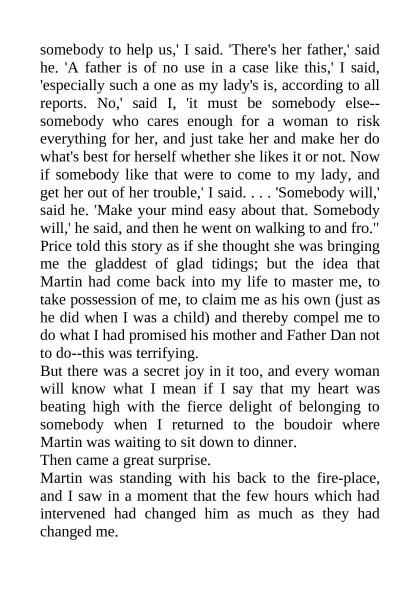 somebody to help us,' I said. 'There's her father,' said he. 'A father is of no use in a case like this,' I said, 'especially such a one as my lady's is, according to all reports. No,' said I, 'it must be somebody else--somebody who cares enough for a woman to risk everything for her, and just take her and make her do what's best for herself whether she likes it or not. Now if somebody like that were to come to my lady, and get her out of her trouble,' I said. . . . 'Somebody will,' said he. 'Make your mind easy about that. Somebody will,' he said, and then he went on walking to and fro."
Price told this story as if she thought she was bringing me the gladdest of glad tidings; but the idea that Martin had come back into my life to master me, to take possession of me, to claim me as his own (just as he did when I was a child) and thereby compel me to do what I had promised his mother and Father Dan not to do--this was terrifying.
But there was a secret joy in it too, and every woman will know what I mean if I say that my heart was beating high with the fierce delight of belonging to somebody when I returned to the boudoir where Martin was waiting to sit down to dinner.
Then came a great surprise.
Martin was standing with his back to the fire-place, and I saw in a moment that the few hours which had intervened had changed him as much as they had changed me.